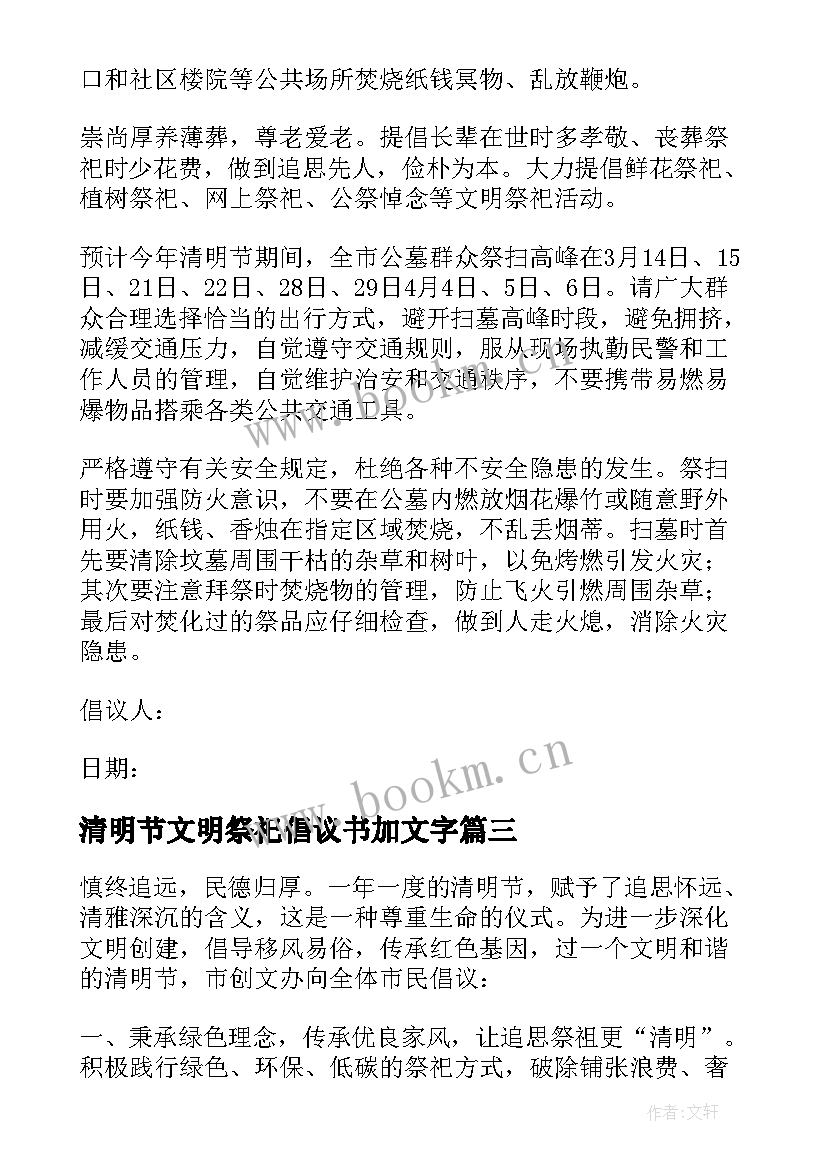 口和社区楼院等公共场所焚烧纸钱冥物、乱放鞭炮。

崇尚厚养薄葬，尊老爱老。提倡长辈在世时多孝敬、丧葬祭祀时少花费，做到追思先人，俭朴为本。大力提倡鲜花祭祀、植树祭祀、网上祭祀、公祭悼念等文明祭祀活动。

预计今年清明节期间，全市公墓群众祭扫高峰在3月14日、15日、21日、22日、28日、29日4月4日、5日、6日。请广大群众合理选择恰当的出行方式，避开扫墓高峰时段，避免拥挤，减缓交通压力，自觉遵守交通规则，服从现场执勤民警和工作人员的管理，自觉维护治安和交通秩序，不要携带易燃易爆物品搭乘各类公共交通工具。

严格遵守有关安全规定，杜绝各种不安全隐患的发生。祭扫时要加强防火意识，不要在公墓内燃放烟花爆竹或随意野外用火，纸钱、香烛在指定区域焚烧，不乱丢烟蒂。扫墓时首先要清除坟墓周围干枯的杂草和树叶，以免烤燃引发火灾；其次要注意拜祭时焚烧物的管理，防止飞火引燃周围杂草；最后对焚化过的祭品应仔细检查，做到人走火熄，消除火灾隐患。

倡议人：

日期：

www.bookm.cn

清明节文明祭祀倡议书加文字篇三

慎终追远，民德归厚。一年一度的清明节，赋予了追思怀远、清雅深沉的含义，这是一种尊重生命的仪式。为进一步深化文明创建，倡导移风易俗，传承红色基因，过一个文明和谐的清明节，市创文办向全体市民倡议：

一、秉承绿色理念，传承优良家风，让追思祭祖更“清明”。积极践行绿色、环保、低碳的祭祀方式，破除铺张浪费、奢

作者:文轩